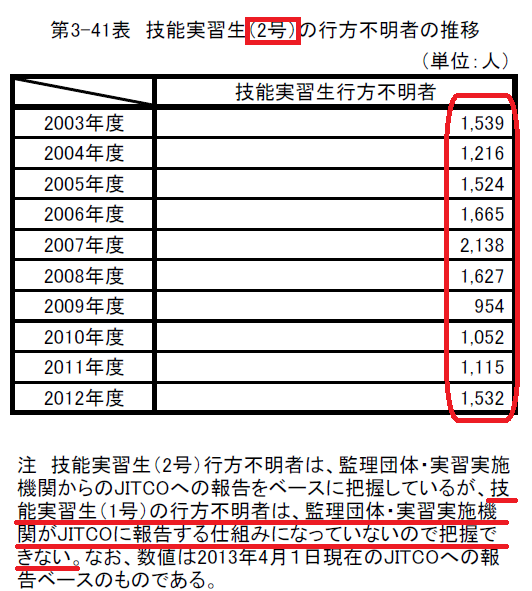 第3-41表 技能実習生(2号)の行方不明者の推移

(単位:人)

| | 技能実習生行方不明者 |
|---|---|
| 2003年度 | 1,539 |
| 2004年度 | 1,216 |
| 2005年度 | 1,524 |
| 2006年度 | 1,665 |
| 2007年度 | 2,138 |
| 2008年度 | 1,627 |
| 2009年度 | 954 |
| 2010年度 | 1,052 |
| 2011年度 | 1,115 |
| 2012年度 | 1,532 |

注 技能実習生(2号)行方不明者は、監理団体・実習実施機関からのJITCOへの報告をベースに把握しているが、技能実習生(1号)の行方不明者は、監理団体・実習実施機関がJITCOに報告する仕組みになっていないので把握できない。なお、数値は2013年4月1日現在のJITCOへの報告ベースのものである。